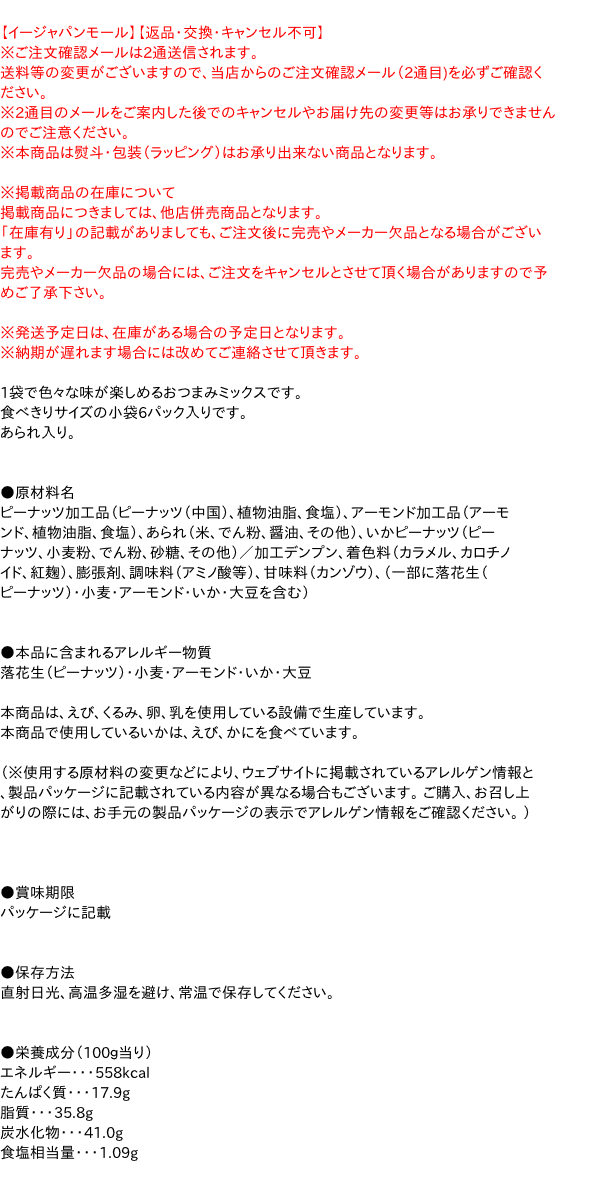 【イージャパンモール】【返品・交換・キャンセル不可】
※ご注文確認メールは2通送信されます。
送料等の変更がございますので、当店からのご注文確認メール（2通目）を必ずご確認ください。
※2通目のメールをご案内した後でのキャンセルやお届け先の変更等はお承りできませんのでご注意ください。
※本商品は熨斗・包装（ラッピング）はお承り出来ない商品となります。

※掲載商品の在庫について
掲載商品につきましては、他店併売商品となります。
「在庫有り」の記載がありましても、ご注文後に完売やメーカー欠品となる場合がございます。
完売やメーカー欠品の場合には、ご注文をキャンセルとさせて頂く場合がありますので予めご了承下さい。

※発送予定日は、在庫がある場合の予定日となります。
※納期が遅れます場合には改めてご連絡させて頂きます。

1袋で色々な味が楽しめるおつまみミックスです。
食べきりサイズの小袋6パック入りです。
あられ入り。

●原材料名
ピーナッツ加工品（ピーナッツ（中国）、植物油脂、食塩）、アーモンド加工品（アーモンド、植物油脂、食塩）、あられ（米、でん粉、醤油、その他）、いかピーナッツ（ピーナッツ、小麦粉、でん粉、砂糖、その他）／加工デンプン、着色料（カラメル、カロチノイド、紅麹）、膨張剤、調味料（アミノ酸等）、甘味料（カンゾウ）、（一部に落花生（ピーナッツ）・小麦・アーモンド・いか・大豆を含む）

●本品に含まれるアレルギー物質
落花生（ピーナッツ）・小麦・アーモンド・いか・大豆

本商品は、えび、くるみ、卵、乳を使用している設備で生産しています。
本商品で使用しているいかは、えび、かにを食べています。

（※使用する原材料の変更などにより、ウェブサイトに掲載されているアレルゲン情報と、製品パッケージに記載されている内容が異なる場合もございます。ご購入、お召し上がりの際には、お手元の製品パッケージの表示でアレルゲン情報をご確認ください。）

●賞味期限
パッケージに記載

●保存方法
直射日光、高温多湿を避け、常温で保存してください。

●栄養成分（100g当り）
エネルギー・・・558kcal
たんぱく質・・・17.9g
脂質・・・35.8g
炭水化物・・・41.0g
食塩相当量・・・1.09g